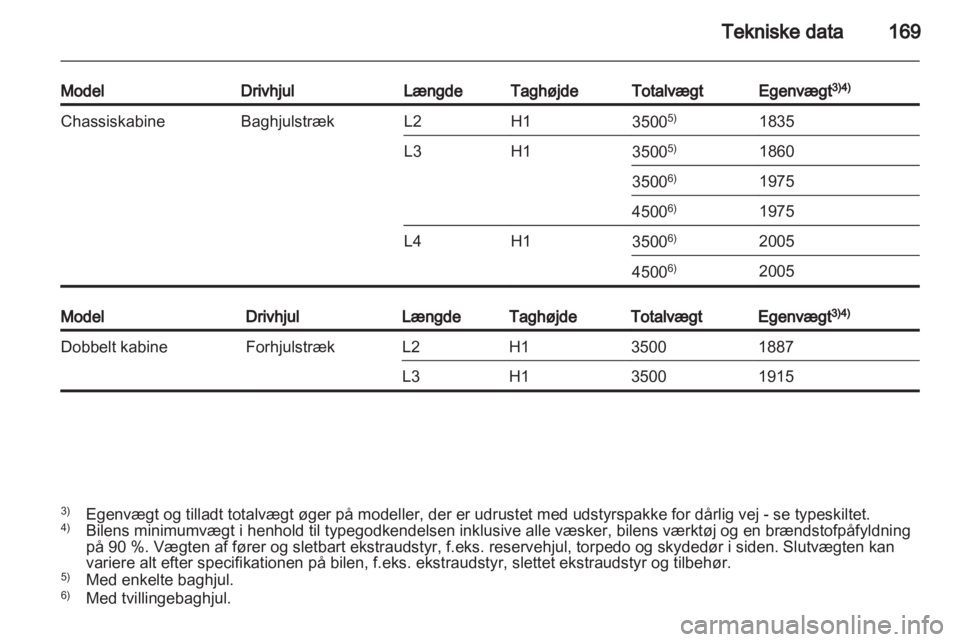 Tekniske data 169

| Model | Drivhjul | Længde | Taghøjde | Totalvægt | Egenvægt$^{3)4)}$ |
|---|---|---|---|---|---|
| Chassiskabine | Baghjulstræk | L2 | H1 | 3500$^{5)}$ | 1835 |
| | | L3 | H1 | 3500$^{5)}$ | 1860 |
| | | | | 3500$^{6)}$ | 1975 |
| | | | | 4500$^{6)}$ | 1975 |
| | | L4 | H1 | 3500$^{6)}$ | 2005 |
| | | | | 4500$^{6)}$ | 2005 |

| Model | Drivhjul | Længde | Taghøjde | Totalvægt | Egenvægt$^{3)4)}$ |
|---|---|---|---|---|---|
| Dobbelt kabine | Forhjulstræk | L2 | H1 | 3500 | 1887 |
| | | L3 | H1 | 3500 | 1915 |

$^{3)}$ Egenvægt og tilladt totalvægt øger på modeller, der er udrustet med udstyrspakke for dårlig vej - se typeskiltet.
$^{4)}$ Bilens minimumvægt i henhold til typegodkendelsen inklusive alle væsker, bilens værktøj og en brændstofpåfyldning på 90 %. Vægten af fører og sletbart ekstraudstyr, f.eks. reservehjul, torpedo og skydedør i siden. Slutvægten kan variere alt efter specifikationen på bilen, f.eks. ekstraudstyr, slettet ekstraudstyr og tilbehør.
$^{5)}$ Med enkelte baghjul.
$^{6)}$ Med tvillingebaghjul.

carmanualsonline.info